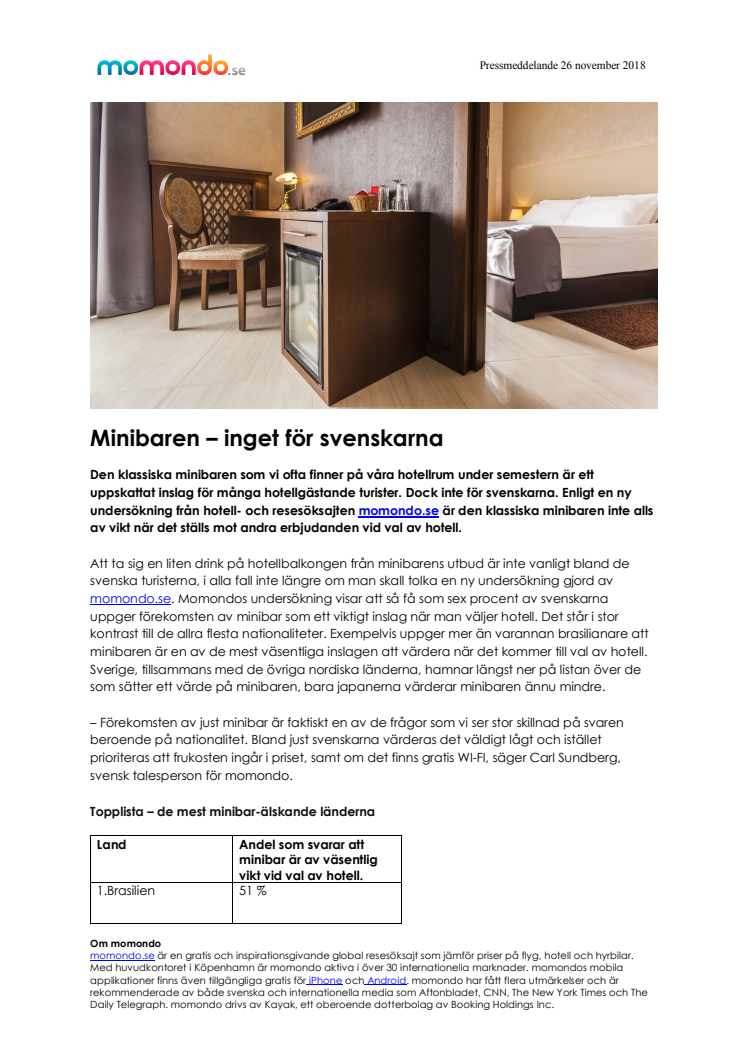 momondo.se

Pressmeddelande 26 november 2018

Minibaren – inget för svenskarna

Den klassiska minibaren som vi ofta finner på våra hotellrum under semestern är ett uppskattat inslag för många hotellgästande turister. Dock inte för svenskarna. Enligt en ny undersökning från hotell- och resesöksajten momondo.se är den klassiska minibaren inte alls av vikt när det ställs mot andra erbjudanden vid val av hotell.

Att ta sig en liten drink på hotellbalkongen från minibarens utbud är inte vanligt bland de svenska turisterna, i alla fall inte längre om man skall tolka en ny undersökning gjord av momondo.se. Momondos undersökning visar att så få som sex procent av svenskarna uppger förekomsten av minibar som ett viktigt inslag när man väljer hotell. Det står i stor kontrast till de allra flesta nationaliteter. Exempelvis uppger mer än varannan brasilianare att minibaren är en av de mest väsentliga inslagen att värdera när det kommer till val av hotell. Sverige, tillsammans med de övriga nordiska länderna, hamnar längst ner på listan över de som sätter ett värde på minibaren, bara japanerna värderar minibaren ännu mindre.

– Förekomsten av just minibar är faktiskt en av de frågor som vi ser stor skillnad på svaren beroende på nationalitet. Bland just svenskarna värderas det väldigt lågt och istället prioriteras att frukosten ingår i priset, samt om det finns gratis WI-FI, säger Carl Sundberg, svensk talesperson för momondo.

Topplista – de mest minibar-älskande länderna

| Land | Andel som svarar att minibar är av väsentlig vikt vid val av hotell. |
|---|---|
| 1.Brasilien | 51 % |

Om momondo
momondo.se är en gratis och inspirationsgivande global resesöksajt som jämför priser på flyg, hotell och hyrbilar. Med huvudkontoret i Köpenhamn är momondo aktiva i över 30 internationella marknader. momondos mobila applikationer finns även tillgängliga gratis för iPhone och Android. momondo har fått flera utmärkelser och är rekommenderade av både svenska och internationella media som Aftonbladet, CNN, The New York Times och The Daily Telegraph. momondo drivs av Kayak, ett oberoende dotterbolag av Booking Holdings Inc.